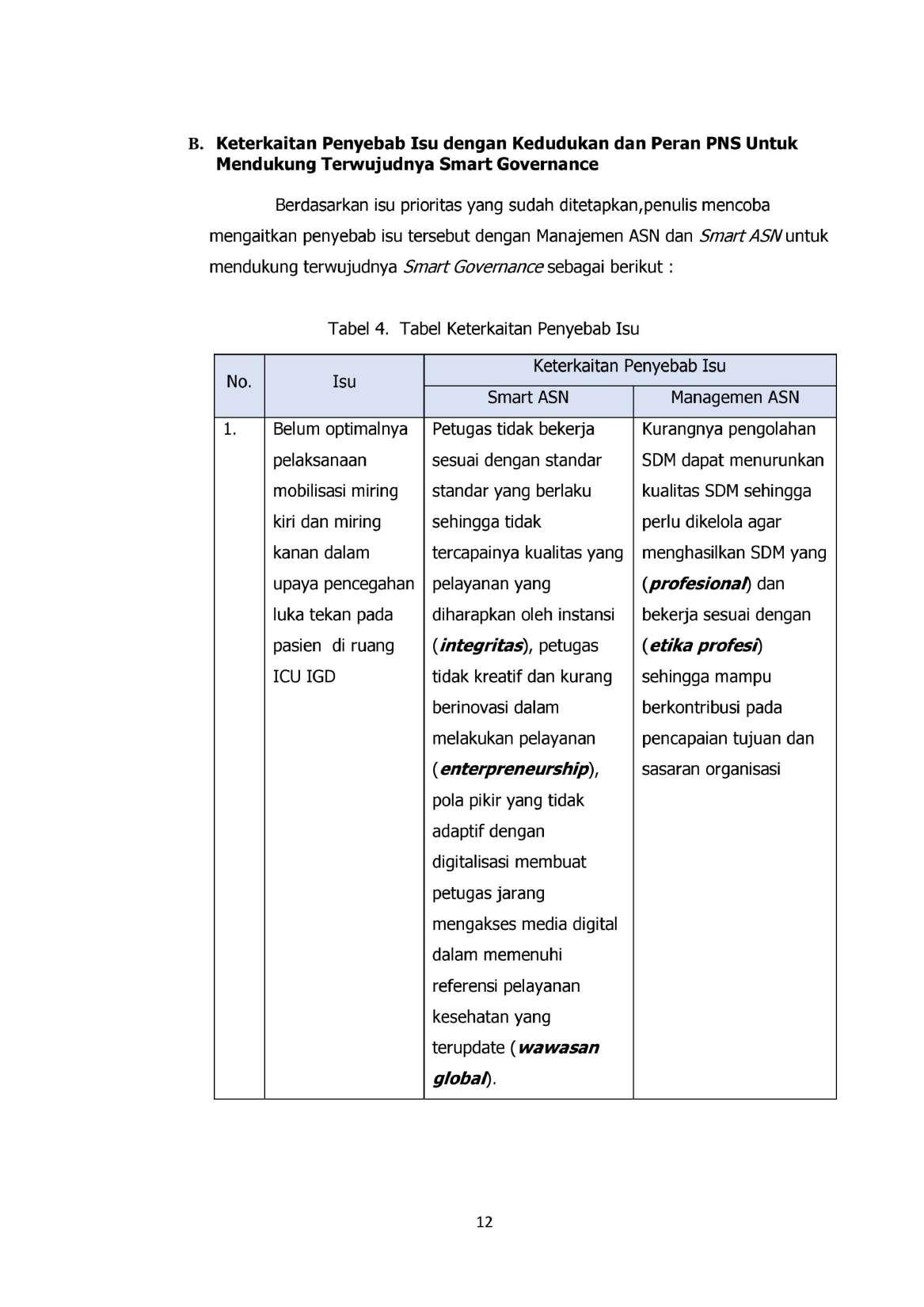 B. Keterkaitan Penyebab Isu dengan Kedudukan dan Peran PNS Untuk Mendukung Terwujudnya Smart Governance

Berdasarkan isu prioritas yang sudah ditetapkan,penulis mencoba mengaitkan penyebab isu tersebut dengan Manajemen ASN dan Smart ASN untuk mendukung terwujudnya Smart Governance sebagai berikut :

Tabel 4. Tabel Keterkaitan Penyebab Isu

| No. | Isu | Keterkaitan Penyebab Isu | |
|---|---|---|---|
| | | Smart ASN | Managemen ASN |
| 1. | Belum optimalnya pelaksanaan mobilisasi miring kiri dan miring kanan dalam upaya pencegahan luka tekan pada pasien di ruang ICU IGD | Petugas tidak bekerja sesuai dengan standar standar yang berlaku sehingga tidak tercapainya kualitas yang pelayanan yang diharapkan oleh instansi (integritas), petugas tidak kreatif dan kurang berinovasi dalam melakukan pelayanan (enterpreneurship), pola pikir yang tidak adaptif dengan digitalisasi membuat petugas jarang mengakses media digital dalam memenuhi referensi pelayanan kesehatan yang terupdate (wawasan global). | Kurangnya pengolahan SDM dapat menurunkan kualitas SDM sehingga perlu dikelola agar menghasilkan SDM yang (profesional) dan bekerja sesuai dengan (etika profesi) sehingga mampu berkontribusi pada pencapaian tujuan dan sasaran organisasi |

12